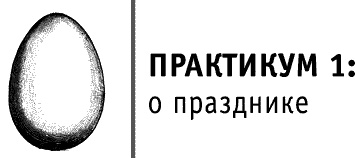 ПРАКТИКУМ 1:
о празднике